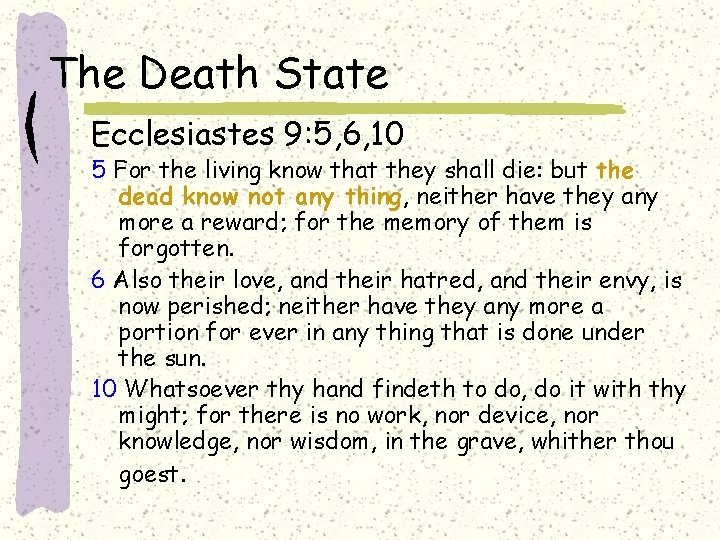 The Death State

Ecclesiastes 9:5,6,10

5 For the living know that they shall die: but the dead know not any thing, neither have they any more a reward; for the memory of them is forgotten.

6 Also their love, and their hatred, and their envy, is now perished; neither have they any more a portion for ever in any thing that is done under the sun.

10 Whatsoever thy hand findeth to do, do it with thy might; for there is no work, nor device, nor knowledge, nor wisdom, in the grave, whither thou goest.